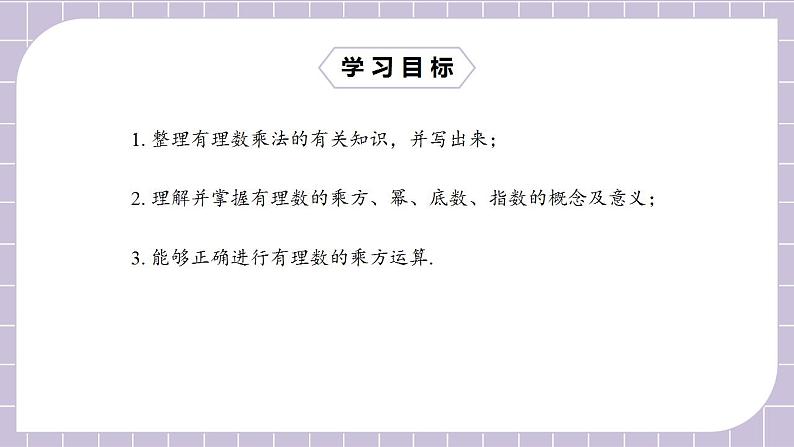 学习目标

1. 整理有理数乘法的有关知识，并写出来；

2. 理解并掌握有理数的乘方、幂、底数、指数的概念及意义；

3. 能够正确进行有理数的乘方运算.